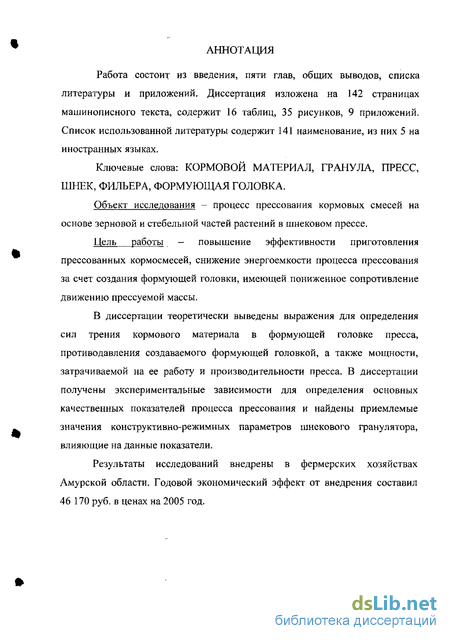 АННОТАЦИЯ

Работа состоит из введения, пяти глав, общих выводов, списка литературы и приложений. Диссертация изложена на 142 страницах машинописного текста, содержит 16 таблиц, 35 рисунков, 9 приложений. Список использованной литературы содержит 141 наименование, из них 5 на иностранных языках.

Ключевые слова: КОРМОВОЙ МАТЕРИАЛ, ГРАНУЛА, ПРЕСС, ШНЕК, ФИЛЬЕРА, ФОРМУЮЩАЯ ГОЛОВКА.

Объект исследования – процесс прессования кормовых смесей на основе зерновой и стебельной частей растений в шнековом прессе.

Цель работы – повышение эффективности приготовления прессованных кормосмесей, снижение энергоемкости процесса прессования за счет создания формующей головки, имеющей пониженное сопротивление движению прессуемой массы.

В диссертации теоретически выведены выражения для определения сил трения кормового материала в формующей головке пресса, противодавления создаваемого формующей головкой, а также мощности, затрачиваемой на ее работу и производительности пресса. В диссертации получены экспериментальные зависимости для определения основных качественных показателей процесса прессования и найдены приемлемые значения конструктивно-режимных параметров шнекового гранулятора, влияющие на данные показатели.

Результаты исследований внедрены в фермерских хозяйствах Амурской области. Годовой экономический эффект от внедрения составил 46 170 руб. в ценах на 2005 год.

dsLib.net
библиотека диссертаций